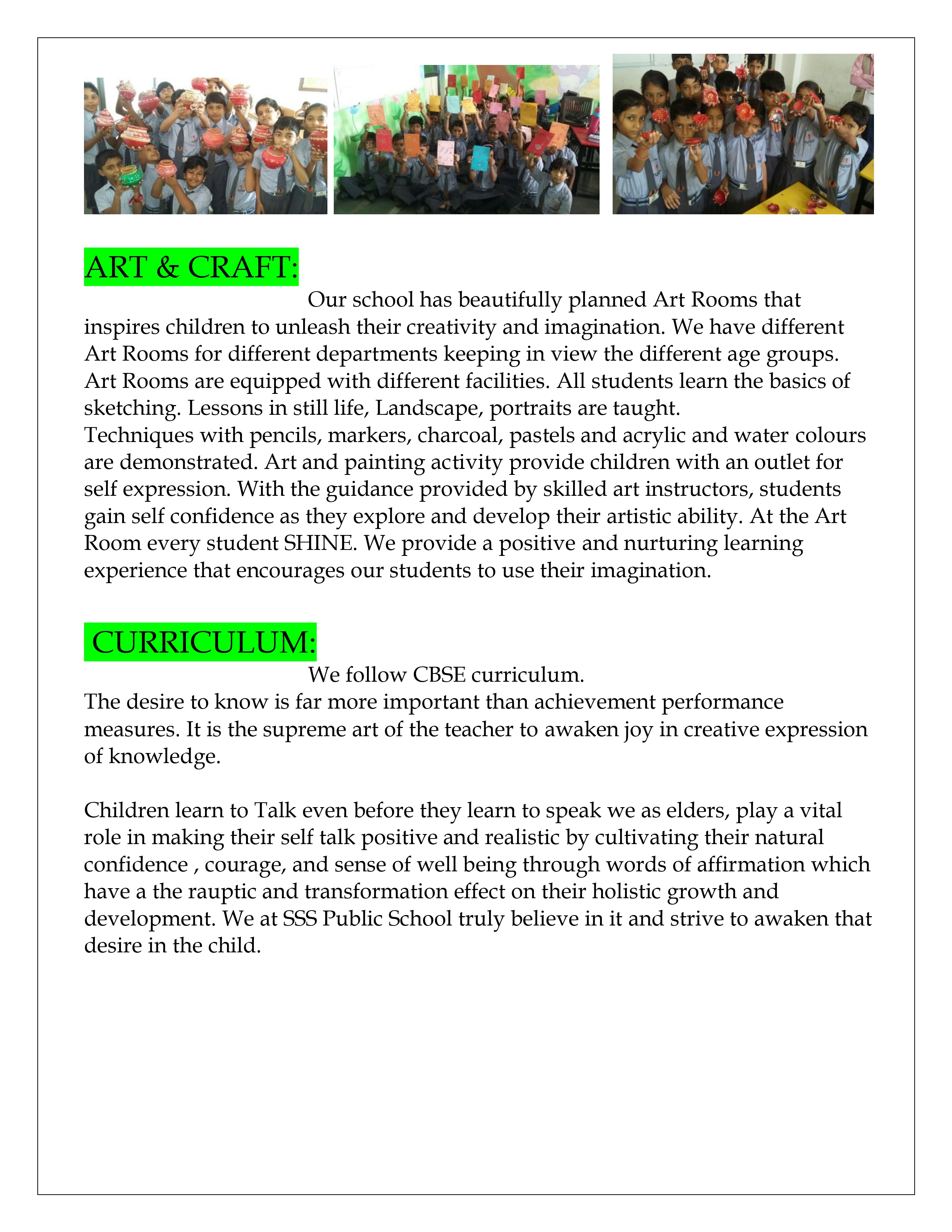 ART & CRAFT:

Our school has beautifully planned Art Rooms that inspires children to unleash their creativity and imagination. We have different Art Rooms for different departments keeping in view the different age groups. Art Rooms are equipped with different facilities. All students learn the basics of sketching. Lessons in still life, Landscape, portraits are taught.
Techniques with pencils, markers, charcoal, pastels and acrylic and water colours are demonstrated. Art and painting activity provide children with an outlet for self expression. With the guidance provided by skilled art instructors, students gain self confidence as they explore and develop their artistic ability. At the Art Room every student SHINE. We provide a positive and nurturing learning experience that encourages our students to use their imagination.

CURRICULUM:

We follow CBSE curriculum.
The desire to know is far more important than achievement performance measures. It is the supreme art of the teacher to awaken joy in creative expression of knowledge.

Children learn to Talk even before they learn to speak we as elders, play a vital role in making their self talk positive and realistic by cultivating their natural confidence , courage, and sense of well being through words of affirmation which have a the rauptic and transformation effect on their holistic growth and development. We at SSS Public School truly believe in it and strive to awaken that desire in the child.